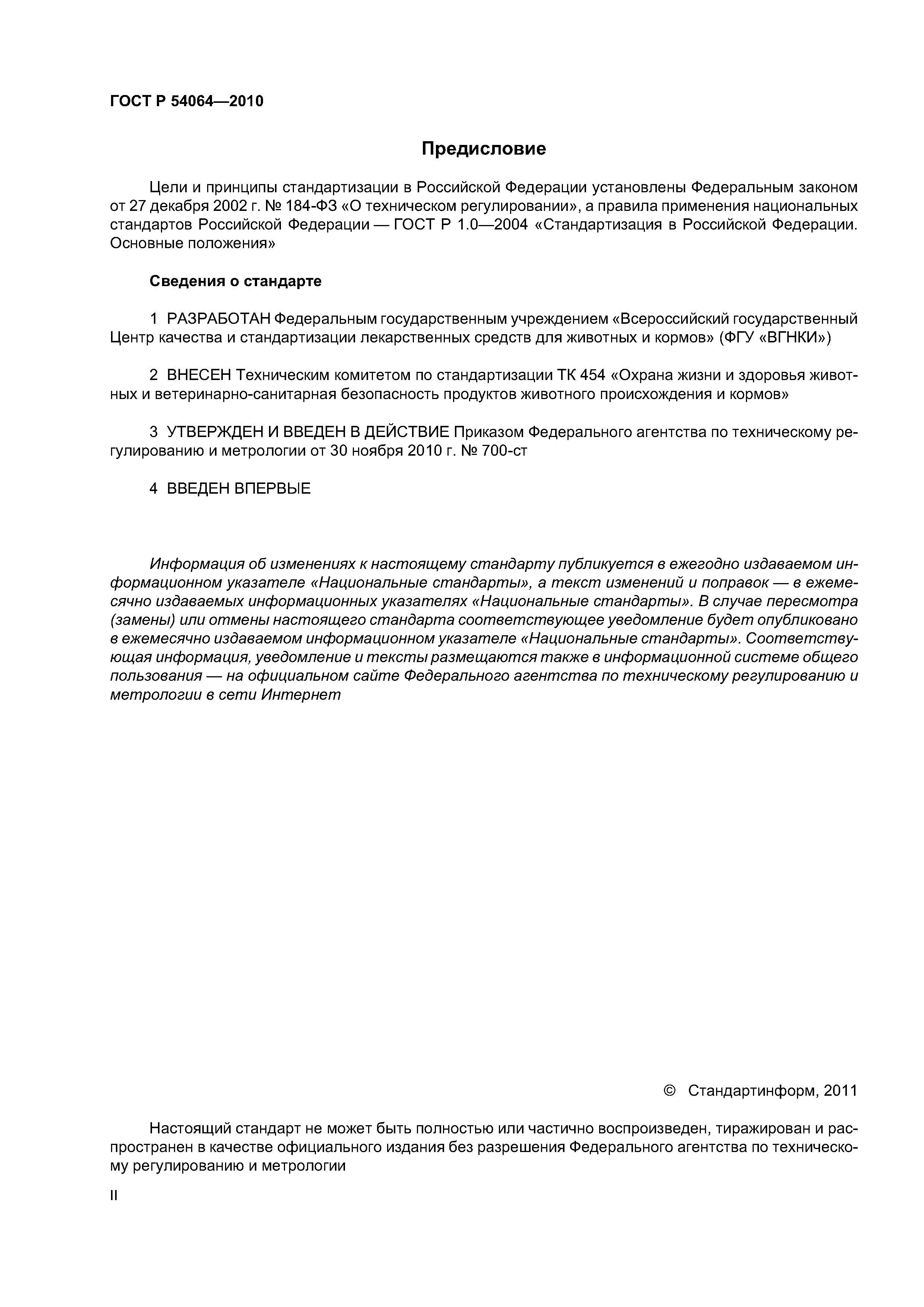 ГОСТ Р 54064—2010

Предисловие

Цели и принципы стандартизации в Российской Федерации установлены Федеральным законом от 27 декабря 2002 г. № 184-ФЗ «О техническом регулировании», а правила применения национальных стандартов Российской Федерации — ГОСТ Р 1.0—2004 «Стандартизация в Российской Федерации. Основные положения»

Сведения о стандарте

1 РАЗРАБОТАН Федеральным государственным учреждением «Всероссийский государственный Центр качества и стандартизации лекарственных средств для животных и кормов» (ФГУ «ВГНКИ»)

2 ВНЕСЕН Техническим комитетом по стандартизации ТК 454 «Охрана жизни и здоровья животных и ветеринарно-санитарная безопасность продуктов животного происхождения и кормов»

3 УТВЕРЖДЕН И ВВЕДЕН В ДЕЙСТВИЕ Приказом Федерального агентства по техническому регулированию и метрологии от 30 ноября 2010 г. № 700-ст

4 ВВЕДЕН ВПЕРВЫЕ

Информация об изменениях к настоящему стандарту публикуется в ежегодно издаваемом информационном указателе «Национальные стандарты», а текст изменений и поправок — в ежемесячно издаваемых информационных указателях «Национальные стандарты». В случае пересмотра (замены) или отмены настоящего стандарта соответствующее уведомление будет опубликовано в ежемесячно издаваемом информационном указателе «Национальные стандарты». Соответствующая информация, уведомление и тексты размещаются также в информационной системе общего пользования — на официальном сайте Федерального агентства по техническому регулированию и метрологии в сети Интернет

© Стандартинформ, 2011

Настоящий стандарт не может быть полностью или частично воспроизведен, тиражирован и распространен в качестве официального издания без разрешения Федерального агентства по техническому регулированию и метрологии

II